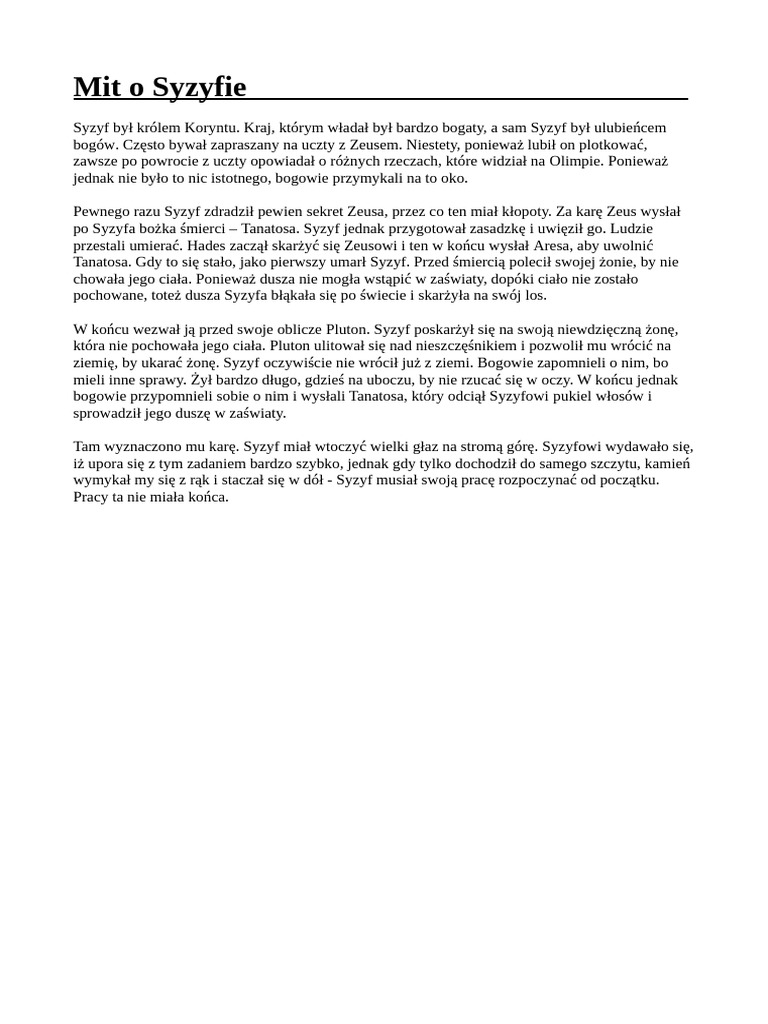 Mit o Syzyfie

Syzyf był królem Koryntu. Kraj, którym władał był bardzo bogaty, a sam Syzyf był ulubieńcem bogów. Często bywał zapraszany na uczty z Zeusem. Niestety, ponieważ lubił on plotkować, zawsze po powrocie z uczty opowiadał o różnych rzeczach, które widział na Olimpie. Ponieważ jednak nie było to nic istotnego, bogowie przymykali na to oko.

Pewnego razu Syzyf zdradził pewien sekret Zeusa, przez co ten miał kłopoty. Za karę Zeus wysłał po Syzyfa bożka śmierci – Tanatosa. Syzyf jednak przygotował zasadzkę i uwięził go. Ludzie przestali umierać. Hades zaczął skarżyć się Zeusowi i ten w końcu wysłał Aresa, aby uwolnić Tanatosa. Gdy to się stało, jako pierwszy umarł Syzyf. Przed śmiercią polecił swojej żonie, by nie chowała jego ciała. Ponieważ dusza nie mogła wstąpić w zaświaty, dopóki ciało nie zostało pochowane, toteż dusza Syzyfa błąkała się po świecie i skarżyła na swój los.

W końcu wezwał ją przed swoje oblicze Pluton. Syzyf poskarżył się na swoją niewdzięczną żonę, która nie pochowała jego ciała. Pluton ulitował się nad nieszczęśnikiem i pozwolił mu wrócić na ziemię, by ukarać żonę. Syzyf oczywiście nie wrócił już z ziemi. Bogowie zapomnieli o nim, bo mieli inne sprawy. Żył bardzo długo, gdzieś na uboczu, by nie rzucać się w oczy. W końcu jednak bogowie przypomnieli sobie o nim i wysłali Tanatosa, który odciął Syzyfowi pukiel włosów i sprowadził jego duszę w zaświaty.

Tam wyznaczono mu karę. Syzyf miał wtoczyć wielki głaz na stromą górę. Syzyfowi wydawało się, iż upora się z tym zadaniem bardzo szybko, jednak gdy tylko dochodził do samego szczytu, kamień wymykał my się z rąk i staczał się w dół - Syzyf musiał swoją pracę rozpoczynać od początku. Pracy ta nie miała końca.